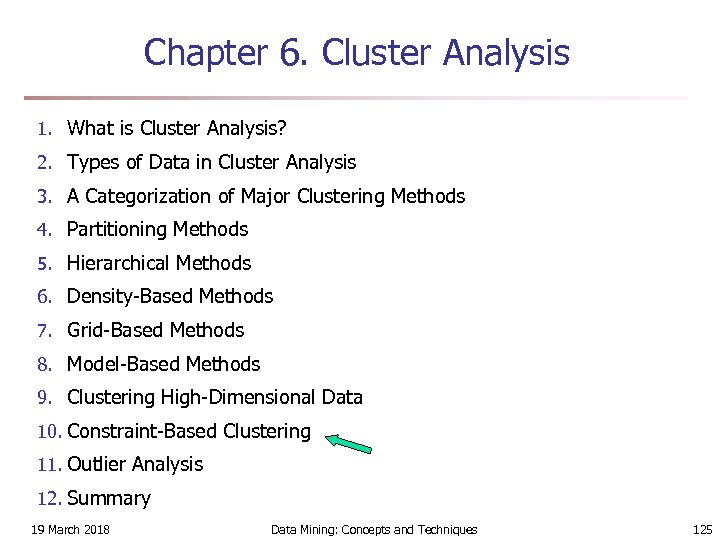 Chapter 6. Cluster Analysis

1. What is Cluster Analysis?
2. Types of Data in Cluster Analysis
3. A Categorization of Major Clustering Methods
4. Partitioning Methods
5. Hierarchical Methods
6. Density-Based Methods
7. Grid-Based Methods
8. Model-Based Methods
9. Clustering High-Dimensional Data
10. Constraint-Based Clustering
11. Outlier Analysis
12. Summary

19 March 2018 Data Mining: Concepts and Techniques 125